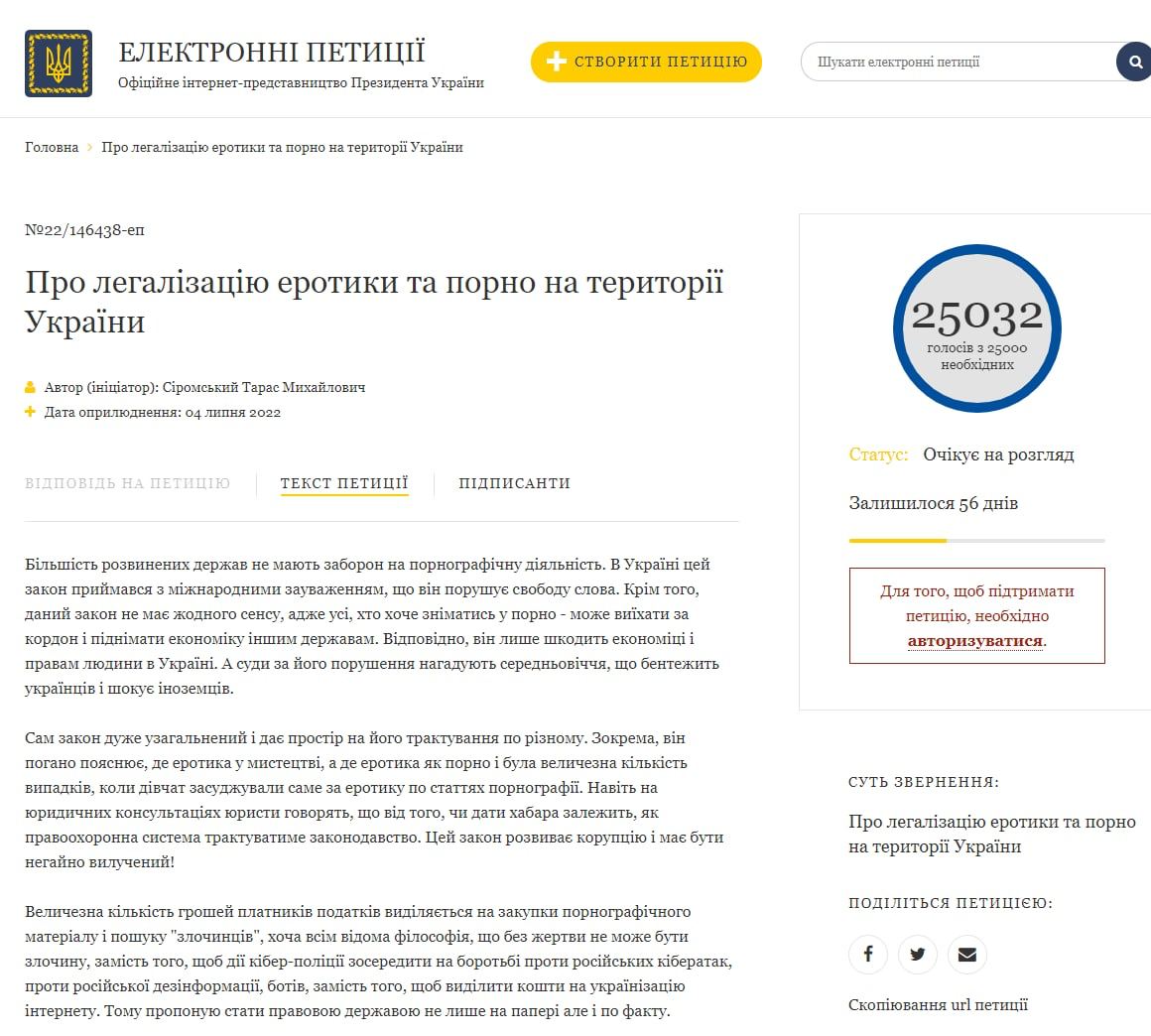 ЕЛЕКТРОННІ ПЕТИЦІЇ
Офіційне інтернет-представництво Президента України

СТВОРИТИ ПЕТИЦІЮ

Шукати електронні петиції

Головна › Про легалізацію еротики та порно на території України

№22/146438-еп

Про легалізацію еротики та порно на території України

Автор (ініціатор): Сіромський Тарас Михайлович
Дата оприлюднення: 04 липня 2022

ВІДПОВІДЬ НА ПЕТИЦІЮ ТЕКСТ ПЕТИЦІЇ ПІДПИСАНТИ

Більшість розвинених держав не мають заборон на порнографічну діяльність. В Україні цей закон приймався з міжнародними зауваженням, що він порушує свободу слова. Крім того, даний закон не має жодного сенсу, адже усі, хто хоче зніматись у порно - може виїхати за кордон і піднімати економіку іншим державам. Відповідно, він лише шкодить економіці і правам людини в Україні. А суди за його порушення нагадують середньовіччя, що бентежить українців і шокує іноземців.

Сам закон дуже узагальнений і дає простір на його трактування по різному. Зокрема, він погано пояснює, де еротика у мистецтві, а де еротика як порно і була величезна кількість випадків, коли дівчат засуджували саме за еротику по статтях порнографії. Навіть на юридичних консультаціях юристи говорять, що від того, чи дати хабара залежить, як правоохоронна система трактуватиме законодавство. Цей закон розвиває корупцію і має бути негайно вилучений!

Величезна кількість грошей платників податків виділяється на закупки порнографічного матеріалу і пошуку "злочинців", хоча всім відома філософія, що без жертви не може бути злочину, замість того, щоб дії кібер-поліції зосередити на боротьбі проти російських кібератак, проти російської дезінформації, ботів, замість того, щоб виділити кошти на українізацію інтернету. Тому пропоную стати правовою державою не лише на папері але і по факту.

25032
голосів з 25000 необхідних

Статус: Очікує на розгляд

Залишилося 56 днів

Для того, щоб підтримати петицію, необхідно авторизуватися.

СУТЬ ЗВЕРНЕННЯ:

Про легалізацію еротики та порно на території України

ПОДІЛІТЬСЯ ПЕТИЦІЄЮ:

Скопіювання url петиції